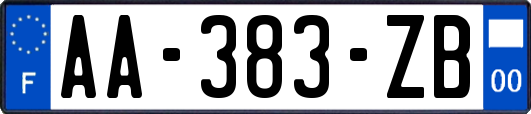 F

AA-383-ZB

00